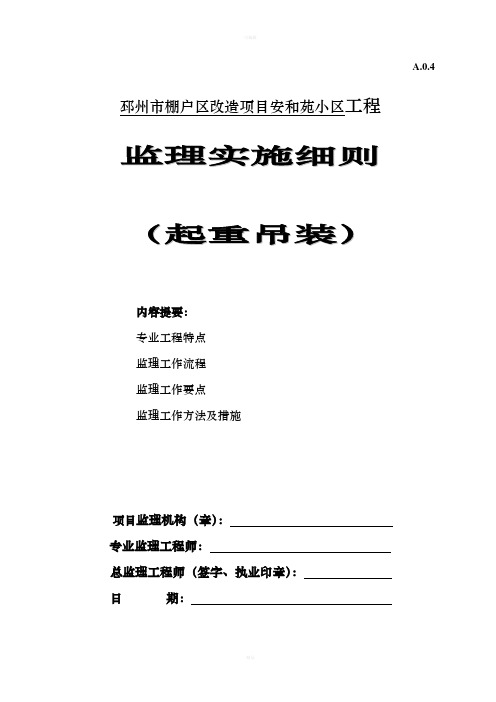 A.0.4

邳州市棚户区改造项目安和苑小区工程

监理实施细则

（起重吊装）

内容提要：

专业工程特点

监理工作流程

监理工作要点

监理工作方法及措施

项目监理机构（章）：

专业监理工程师：

总监理工程师（签字、执业印章）：

日　　期：